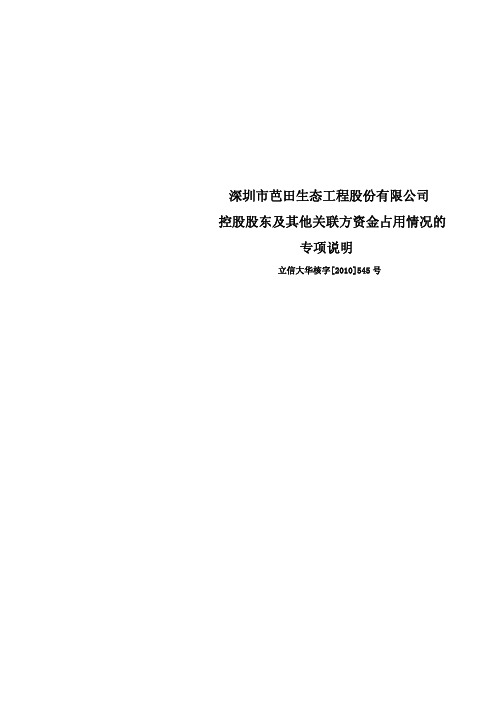 深圳市芭田生态工程股份有限公司
控股股东及其他关联方资金占用情况的
专项说明

立信大华核字[2010]545 号